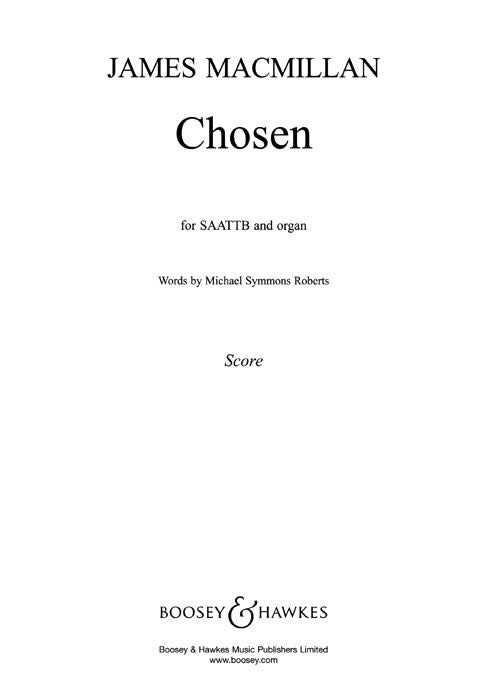 JAMES MACMILLAN

Chosen

for SAATTB and organ

Words by Michael Symmons Roberts

Score

BOOSEY & HAWKES

Boosey & Hawkes Music Publishers Limited
www.boosey.com